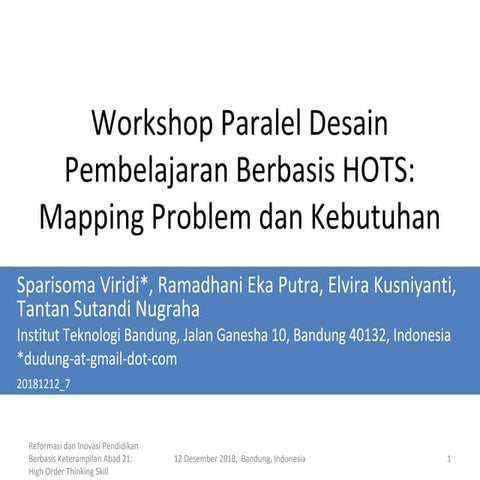 Workshop Paralel Desain Pembelajaran Berbasis HOTS: Mapping Problem dan Kebutuhan

Sparisoma Viridi*, Ramadhani Eka Putra, Elvira Kusniyanti, Tantan Sutandi Nugraha

Institut Teknologi Bandung, Jalan Ganesha 10, Bandung 40132, Indonesia

*dudung-at-gmail-dot-com

20181212_7

Reformasi dan Inovasi Pendidikan Berbasis Keterampilan Abad 21: High Order Thinking Skill

12 Desember 2018, Bandung, Indonesia

1